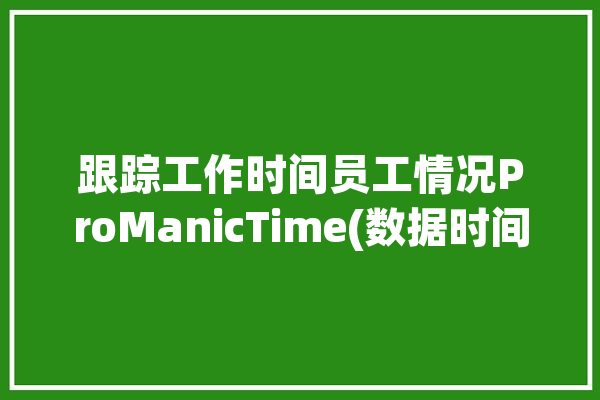 跟踪工作时间员工情况ProManicTime(数据时间